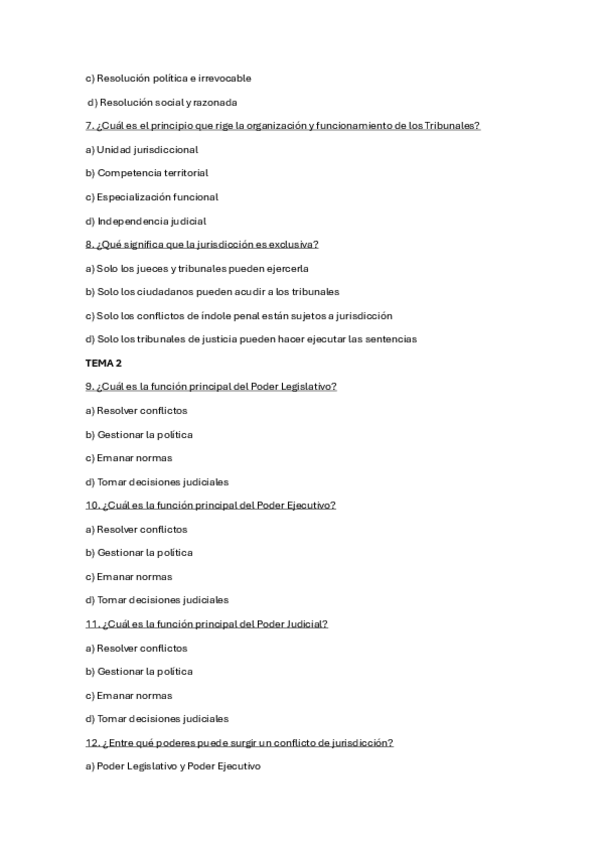 c) Resolución política e irrevocable

d) Resolución social y razonada

7. ¿Cuál es el principio que rige la organización y funcionamiento de los Tribunales?

a) Unidad jurisdiccional

b) Competencia territorial

c) Especialización funcional

d) Independencia judicial

8. ¿Qué significa que la jurisdicción es exclusiva?

a) Solo los jueces y tribunales pueden ejercerla

b) Solo los ciudadanos pueden acudir a los tribunales

c) Solo los conflictos de índole penal están sujetos a jurisdicción

d) Solo los tribunales de justicia pueden hacer ejecutar las sentencias

TEMA 2

9. ¿Cuál es la función principal del Poder Legislativo?

a) Resolver conflictos

b) Gestionar la política

c) Emanar normas

d) Tomar decisiones judiciales

10. ¿Cuál es la función principal del Poder Ejecutivo?

a) Resolver conflictos

b) Gestionar la política

c) Emanar normas

d) Tomar decisiones judiciales

11. ¿Cuál es la función principal del Poder Judicial?

a) Resolver conflictos

b) Gestionar la política

c) Emanar normas

d) Tomar decisiones judiciales

12. ¿Entre qué poderes puede surgir un conflicto de jurisdicción?

a) Poder Legislativo y Poder Ejecutivo